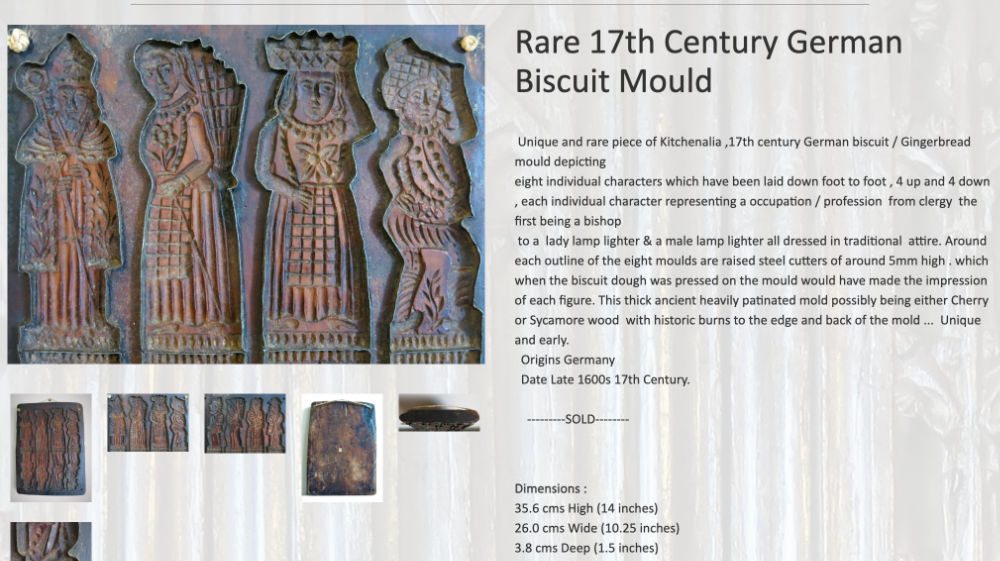 Rare 17th Century German Biscuit Mould

Unique and rare piece of Kitchenalia ,17th century German biscuit / Gingerbread mould depicting
eight individual characters which have been laid down foot to foot , 4 up and 4 down , each individual character representing a occupation / profession from clergy the first being a bishop
to a lady lamp lighter & a male lamp lighter all dressed in traditional attire. Around each outline of the eight moulds are raised steel cutters of around 5mm high . which when the biscuit dough was pressed on the mould would have made the impression of each figure. This thick ancient heavily patinated mold possibly being either Cherry or Sycamore wood with historic burns to the edge and back of the mold ... Unique and early.
Origins Germany
Date Late 1600s 17th Century.

---------SOLD--------

Dimensions :
35.6 cms High (14 inches)
26.0 cms Wide (10.25 inches)
3.8 cms Deep (1.5 inches)